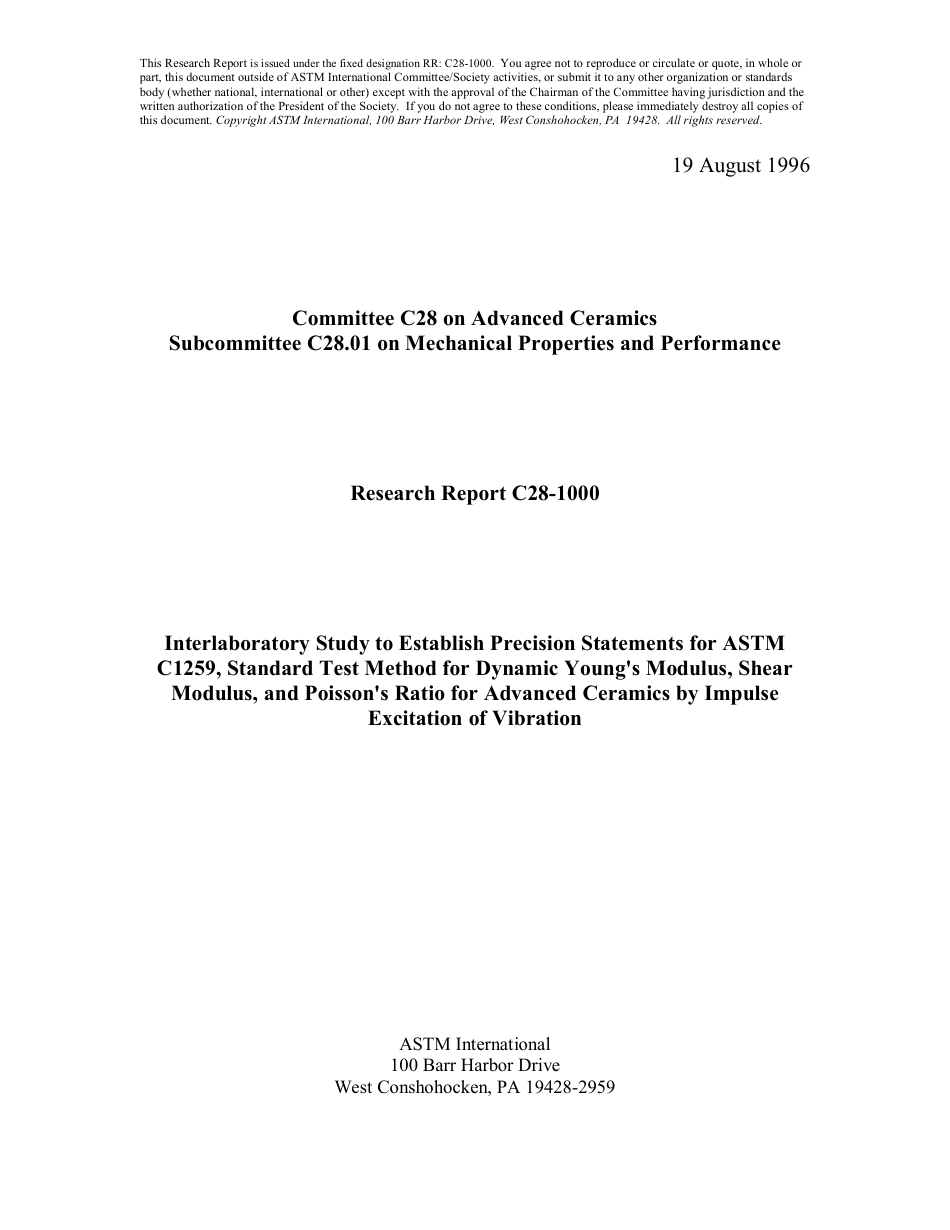 This Research Report is issued under the fixed designation RR: C28-1000. You agree not to reproduce or circulate or quote, in whole or part, this document outside of ASTM International Committee/Society activities, or submit it to any other organization or standards body (whether national, international or other) except with the approval of the Chairman of the Committee having jurisdiction and the written authorization of the President of the Society. If you do not agree to these conditions, please immediately destroy all copies of this document. Copyright ASTM International, 100 Barr Harbor Drive, West Conshohocken, PA 19428. All rights reserved.

19 August 1996

Committee C28 on Advanced Ceramics
Subcommittee C28.01 on Mechanical Properties and Performance

Research Report C28-1000

Interlaboratory Study to Establish Precision Statements for ASTM C1259, Standard Test Method for Dynamic Young's Modulus, Shear Modulus, and Poisson's Ratio for Advanced Ceramics by Impulse Excitation of Vibration

ASTM International
100 Barr Harbor Drive
West Conshohocken, PA 19428-2959